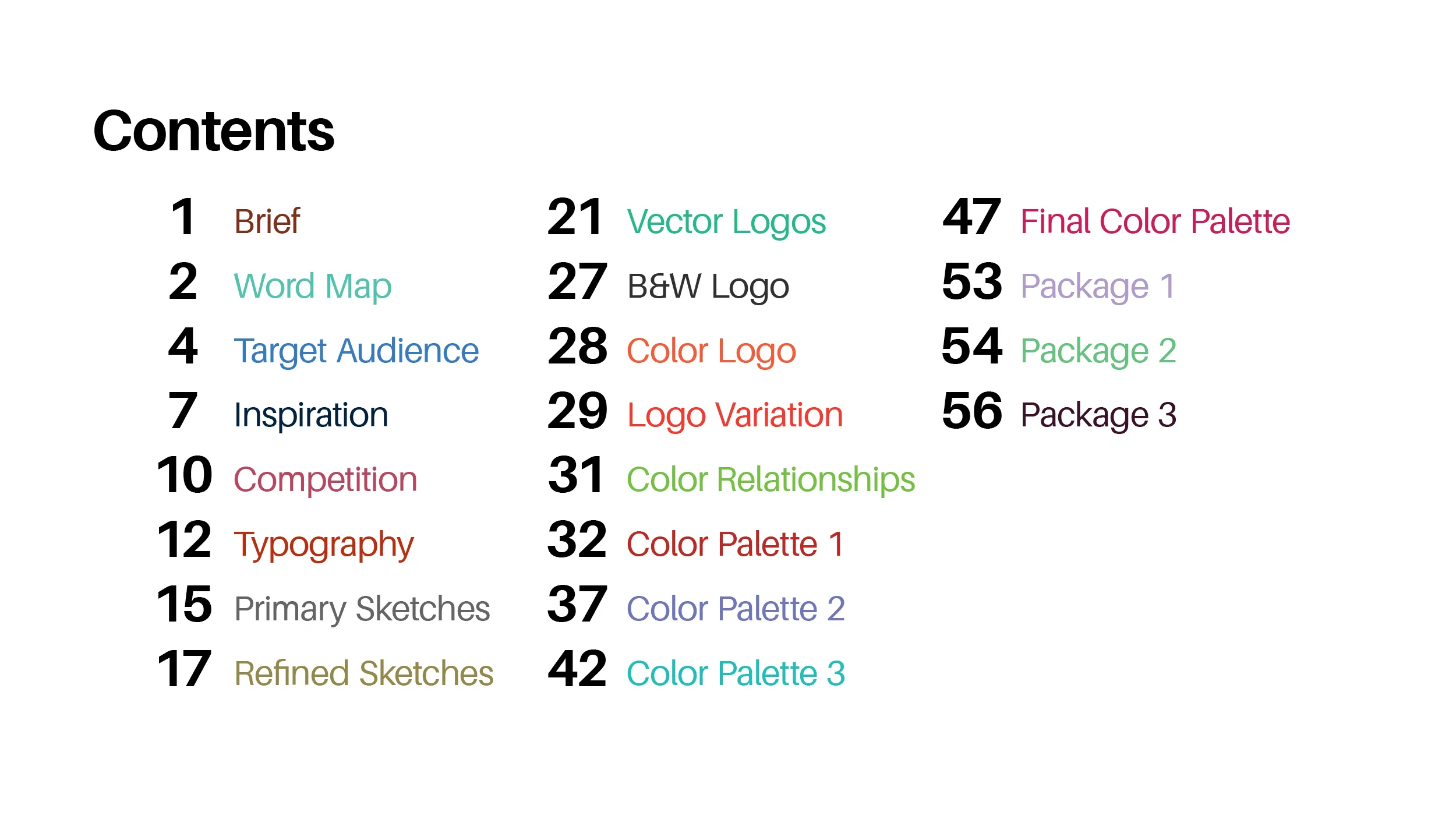 Contents

1 Brief
2 Word Map
4 Target Audience
7 Inspiration
10 Competition
12 Typography
15 Primary Sketches
17 Refined Sketches

21 Vector Logos
27 B&W Logo
28 Color Logo
29 Logo Variation
31 Color Relationships
32 Color Palette 1
37 Color Palette 2
42 Color Palette 3

47 Final Color Palette
53 Package 1
54 Package 2
56 Package 3